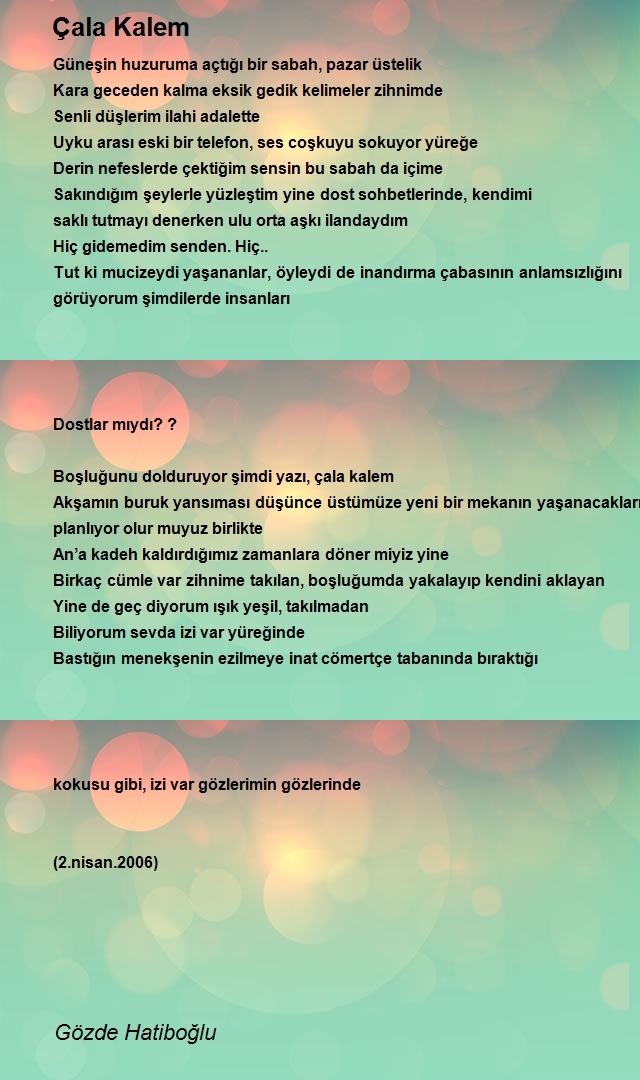 Çala Kalem

Güneşin huzuruma açtığı bir sabah, pazar üstelik
Kara geceden kalma eksik gedik kelimeler zihnimde
Senli düşlerim ilahi adalette
Uyku arası eski bir telefon, ses coşkuyu sokuyor yüreğe
Derin nefeslerde çektiğim sensin bu sabah da içime
Sakındığım şeylerle yüzleştim yine dost sohbetlerinde, kendimi saklı tutmayı denerken ulu orta aşkı ilandaydım
Hiç gidemedim senden. Hiç..
Tut ki mucizeydi yaşananlar, öyleydi de inandırma çabasının anlamsızlığını görüyorum şimdilerde insanları

Dostlar mıydı? ?

Boşluğunu dolduruyor şimdi yazı, çala kalem
Akşamın buruk yansıması düşünce üstümüze yeni bir mekanın yaşanacakları planlıyor olur muyuz birlikte
An'a kadeh kaldırdığımız zamanlara döner miyiz yine
Birkaç cümle var zihnime takılan, boşluğumda yakalayıp kendini aklayan
Yine de geç diyorum ışık yeşil, takılmadan
Biliyorum sevda izi var yüreğinde
Bastığın menekşenin ezilmeye inat cömertçe tabanında bıraktığı

kokusu gibi, izi var gözlerimin gözlerinde

(2.nisan.2006)

Gözde Hatiboğlu